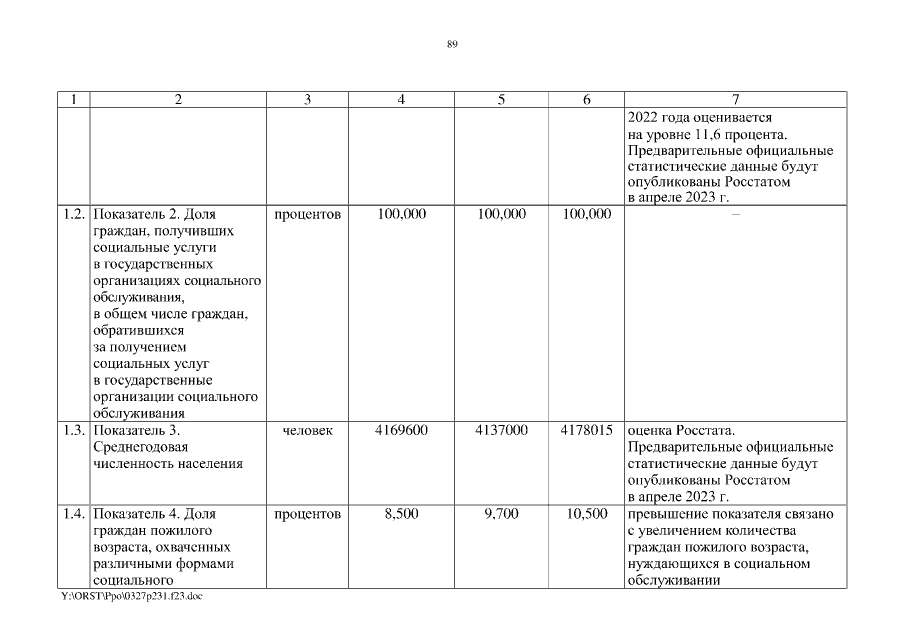 89

| 1 | 2 | 3 | 4 | 5 | 6 | 7 |
|---|---|---|---|---|---|---|
| | | | | | | 2022 года оценивается на уровне 11,6 процента. Предварительные официальные статистические данные будут опубликованы Росстатом в апреле 2023 г. |
| 1.2. | Показатель 2. Доля граждан, получивших социальные услуги в государственных организациях социального обслуживания, в общем числе граждан, обратившихся за получением социальных услуг в государственные организации социального обслуживания | процентов | 100,000 | 100,000 | 100,000 | – |
| 1.3. | Показатель 3. Среднегодовая численность населения | человек | 4169600 | 4137000 | 4178015 | оценка Росстата. Предварительные официальные статистические данные будут опубликованы Росстатом в апреле 2023 г. |
| 1.4. | Показатель 4. Доля граждан пожилого возраста, охваченных различными формами социального | процентов | 8,500 | 9,700 | 10,500 | превышение показателя связано с увеличением количества граждан пожилого возраста, нуждающихся в социальном обслуживании |

Y:\ORST\Ppo\0327p231.f23.doc